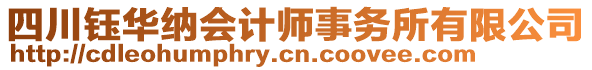 四川钰华纳会计师事务所有限公司
http://cdleohumphry.cn.coovee.com